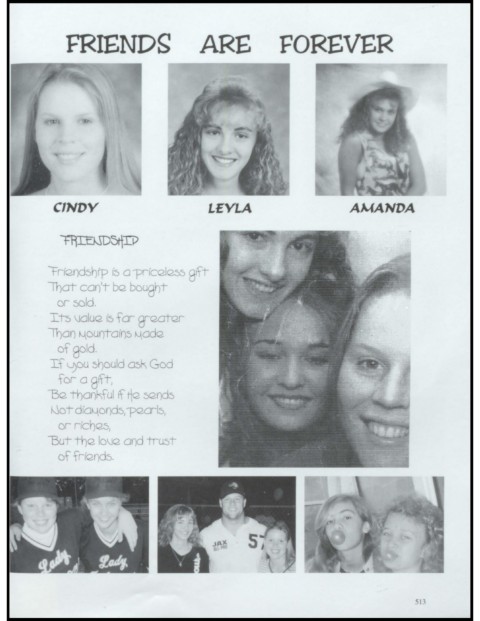 FRIENDS ARE FOREVER

CINDY

LEYLA

AMANDA

FRIENDSHIP

Friendship is a priceless gift
That can't be bought
or sold.
Its value is far greater
Than mountains made
of gold.
If you should ask God
for a gift,
Be thankful if He sends
Not diamonds, pearls,
or riches,
But the love and trust
of friends.

Lady

Lady

JAX

57

513